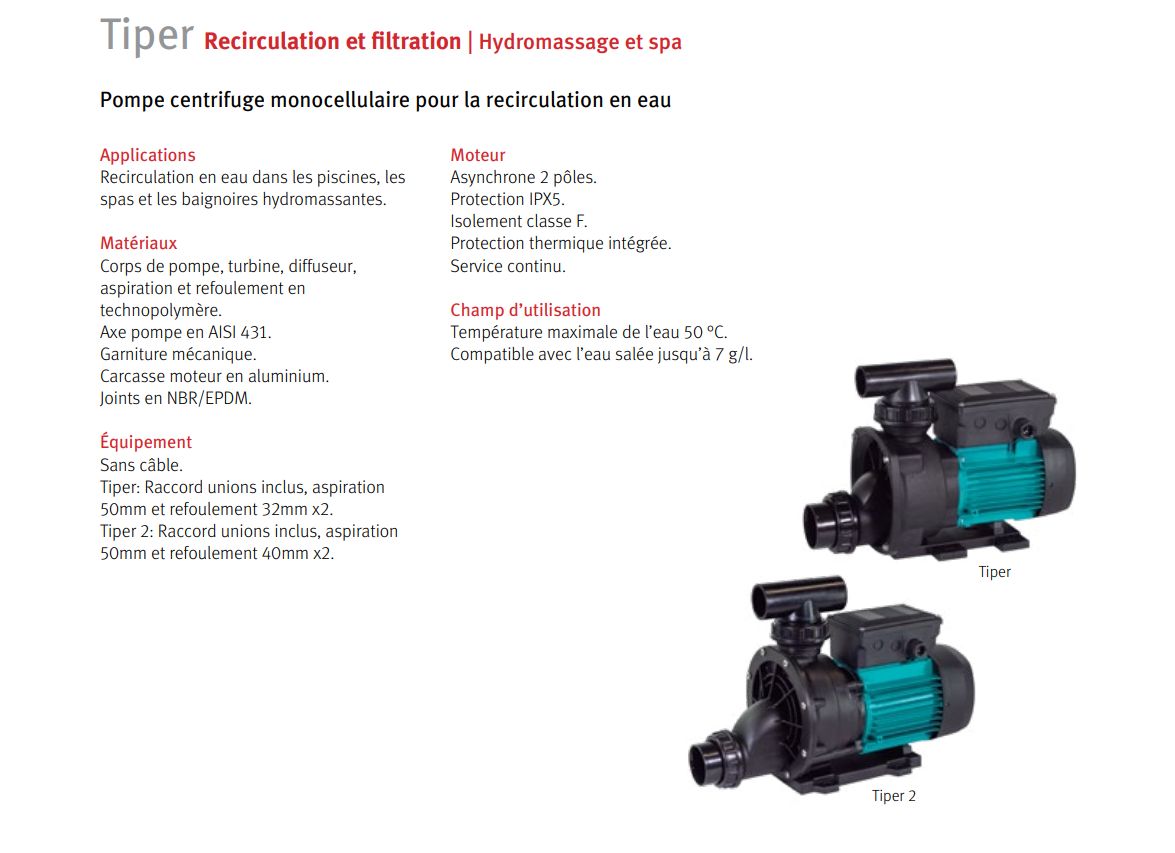 Tiper Recirculation et filtration | Hydromassage et spa

Pompe centrifuge monocellulaire pour la recirculation en eau

Applications
Recirculation en eau dans les piscines, les spas et les baignoires hydromassantes.

Matériaux
Corps de pompe, turbine, diffuseur, aspiration et refoulement en technopolymère.
Axe pompe en AISI 431.
Garniture mécanique.
Carcasse moteur en aluminium.
Joints en NBR/EPDM.

Équipement
Sans câble.
Tiper: Raccord unions inclus, aspiration 50mm et refoulement 32mm x2.
Tiper 2: Raccord unions inclus, aspiration 50mm et refoulement 40mm x2.

Moteur
Asynchrone 2 pôles.
Protection IPX5.
Isolement classe F.
Protection thermique intégrée.
Service continu.

Champ d'utilisation
Température maximale de l'eau 50 °C.
Compatible avec l'eau salée jusqu'à 7 g/l.

Tiper

Tiper 2